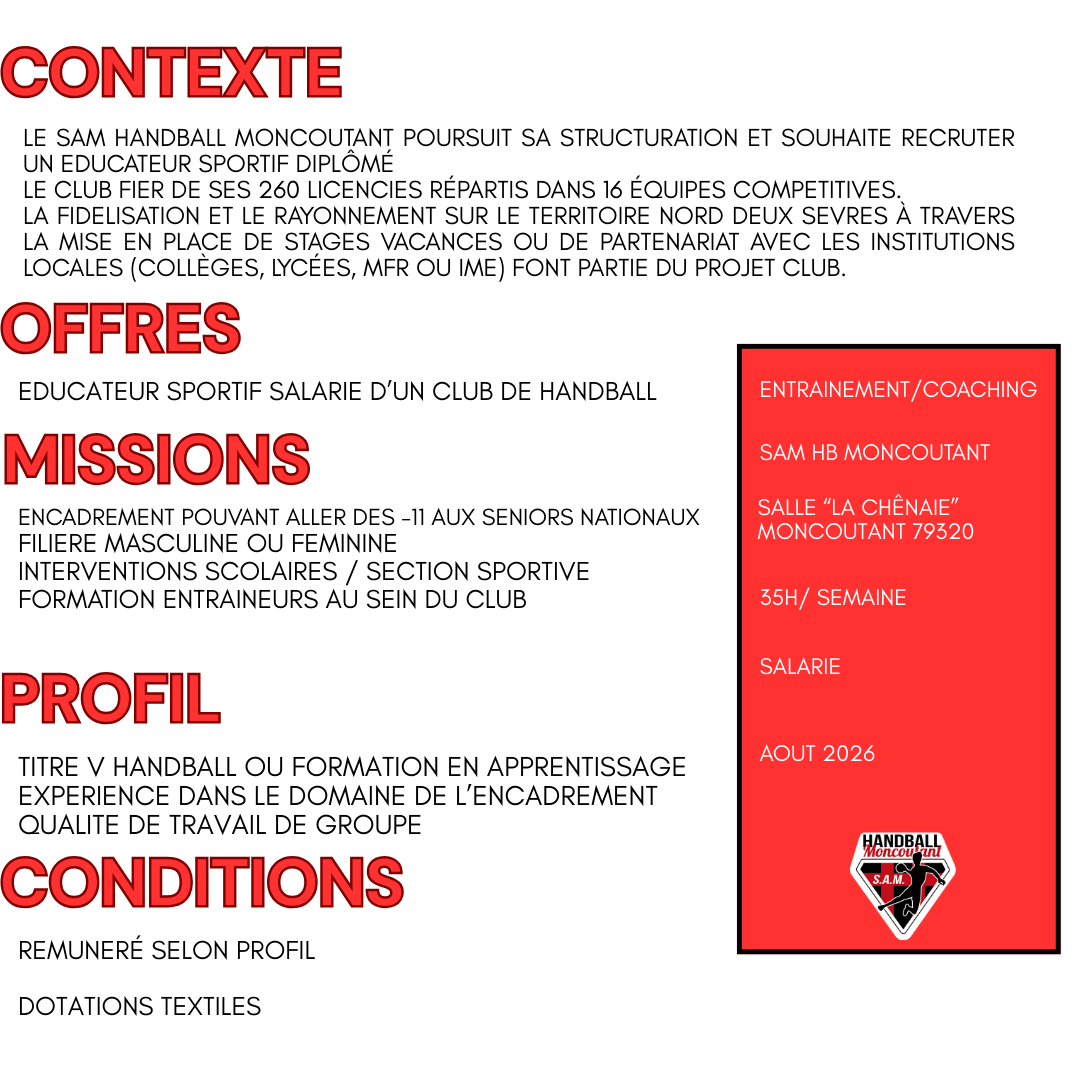 CONTEXTE

LE SAM HANDBALL MONCOUTANT POURSUIT SA STRUCTURATION ET SOUHAITE RECRUTER UN EDUCATEUR SPORTIF DIPLÔMÉ
LE CLUB FIER DE SES 260 LICENCIES RÉPARTIS DANS 16 ÉQUIPES COMPETITIVES.
LA FIDELISATION ET LE RAYONNEMENT SUR LE TERRITOIRE NORD DEUX SEVRES À TRAVERS LA MISE EN PLACE DE STAGES VACANCES OU DE PARTENARIAT AVEC LES INSTITUTIONS LOCALES (COLLÈGES, LYCÉES, MFR OU IME) FONT PARTIE DU PROJET CLUB.

OFFRES

EDUCATEUR SPORTIF SALARIE D'UN CLUB DE HANDBALL

MISSIONS

ENCADREMENT POUVANT ALLER DES -11 AUX SENIORS NATIONAUX
FILIERE MASCULINE OU FEMININE
INTERVENTIONS SCOLAIRES / SECTION SPORTIVE
FORMATION ENTRAINEURS AU SEIN DU CLUB

PROFIL

TITRE V HANDBALL OU FORMATION EN APPRENTISSAGE
EXPERIENCE DANS LE DOMAINE DE L'ENCADREMENT
QUALITE DE TRAVAIL DE GROUPE

CONDITIONS

REMUNERÉ SELON PROFIL

DOTATIONS TEXTILES

ENTRAINEMENT/COACHING

SAM HB MONCOUTANT

SALLE "LA CHÊNAIE"
MONCOUTANT 79320

35H/ SEMAINE

SALARIE

AOUT 2026

HANDBALL
Moncoutant
S.A.M.